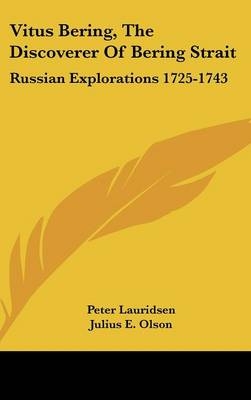 Vitus Bering, The Discoverer Of Bering Strait

Russian Explorations 1725-1743

Peter Lauridsen
Julius E. Olson